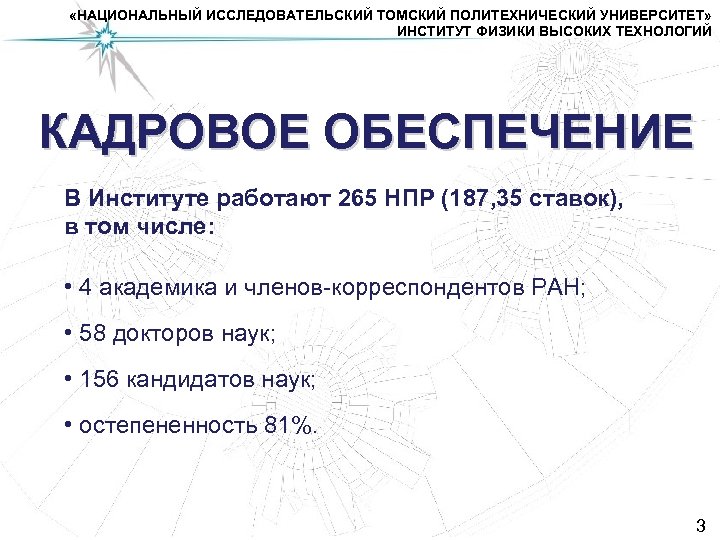 «НАЦИОНАЛЬНЫЙ ИССЛЕДОВАТЕЛЬСКИЙ ТОМСКИЙ ПОЛИТЕХНИЧЕСКИЙ УНИВЕРСИТЕТ»
ИНСТИТУТ ФИЗИКИ ВЫСОКИХ ТЕХНОЛОГИЙ

КАДРОВОЕ ОБЕСПЕЧЕНИЕ

В Институте работают 265 НПР (187,35 ставок), в том числе:

• 4 академика и членов-корреспондентов РАН;

• 58 докторов наук;

• 156 кандидатов наук;

• остепененность 81%.

3